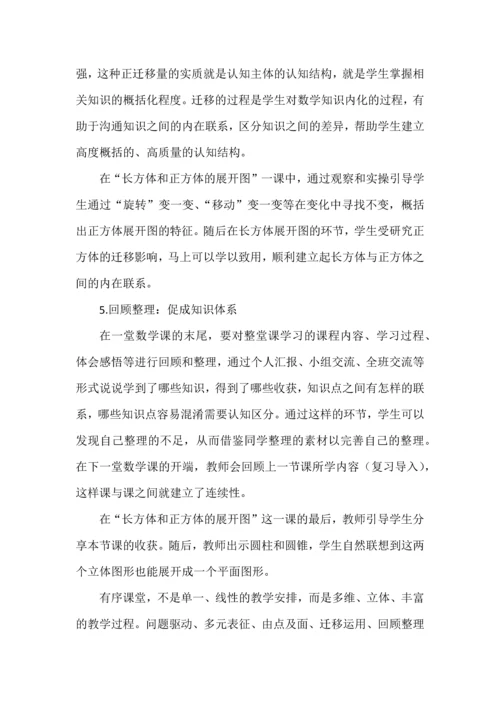 强，这种正迁移量的实质就是认知主体的认知结构，就是学生掌握相关知识的概括化程度。迁移的过程是学生对数学知识内化的过程，有助于沟通知识之间的内在联系，区分知识之间的差异，帮助学生建立高度概括的、高质量的认知结构。

在“长方体和正方体的展开图”一课中，通过观察和实操引导学生通过“旋转”变一变、“移动”变一变等在变化中寻找不变，概括出正方体展开图的特征。随后在长方体展开图的环节，学生受研究正方体的迁移影响，马上可以学以致用，顺利建立起长方体与正方体之间的内在联系。

5.回顾整理：促成知识体系

在一堂数学课的末尾，要对整堂课学习的课程内容、学习过程、体会感悟等进行回顾和整理，通过个人汇报、小组交流、全班交流等形式说说学到了哪些知识，得到了哪些收获，知识点之间有怎样的联系，哪些知识点容易混淆需要认知区分。通过这样的环节，学生可以发现自己整理的不足，从而借鉴同学整理的素材以完善自己的整理。在下一堂数学课的开端，教师会回顾上一节课所学内容（复习导入），这样课与课之间就建立了连续性。

在“长方体和正方体的展开图”这一课的最后，教师引导学生分享本节课的收获。随后，教师出示圆柱和圆锥，学生自然联想到这两个立体图形也能展开成一个平面图形。

有序课堂，不是单一、线性的教学安排，而是多维、立体、丰富的教学过程。问题驱动、多元表征、由点及面、迁移运用、回顾整理